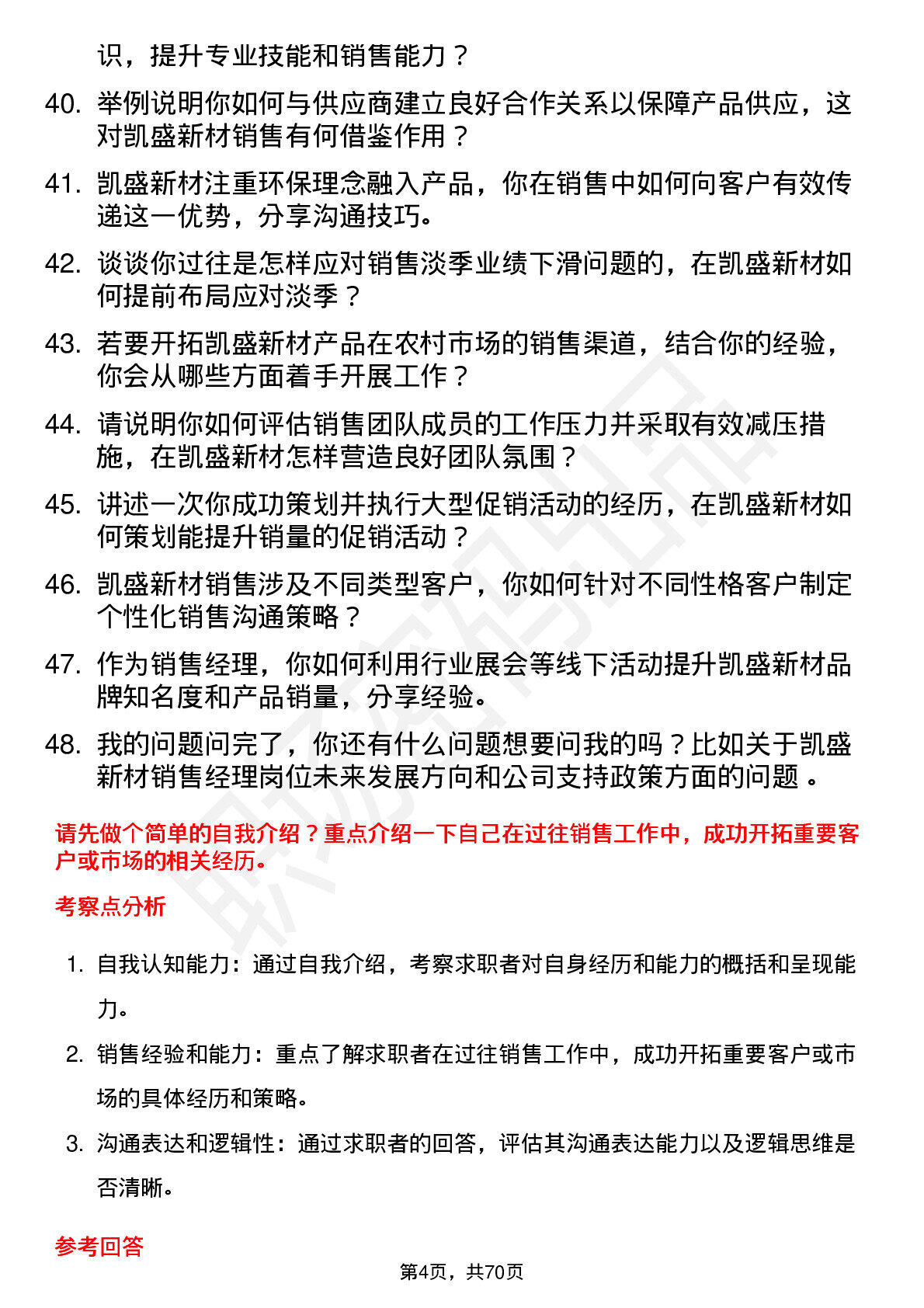 识，提升专业技能和销售能力？

40. 举例说明你如何与供应商建立良好合作关系以保障产品供应，这对凯盛新材销售有何借鉴作用？

41. 凯盛新材注重环保理念融入产品，你在销售中如何向客户有效传递这一优势，分享沟通技巧。

42. 谈谈你过往是怎样应对销售淡季业绩下滑问题的，在凯盛新材如何提前布局应对淡季？

43. 若要开拓凯盛新材产品在农村市场的销售渠道，结合你的经验，你会从哪些方面着手开展工作？

44. 请说明你如何评估销售团队成员的工作压力并采取有效减压措施，在凯盛新材怎样营造良好团队氛围？

45. 讲述一次你成功策划并执行大型促销活动的经历，在凯盛新材如何策划能提升销量的促销活动？

46. 凯盛新材销售涉及不同类型客户，你如何针对不同性格客户制定个性化销售沟通策略？

47. 作为销售经理，你如何利用行业展会等线下活动提升凯盛新材品牌知名度和产品销量，分享经验。

48. 我的问题问完了，你还有什么问题想要问我的吗？比如关于凯盛新材销售经理岗位未来发展方向和公司支持政策方面的问题 。

请先做个简单的自我介绍？重点介绍一下自己在过往销售工作中，成功开拓重要客户或市场的相关经历。

考察点分析

1. 自我认知能力：通过自我介绍，考察求职者对自身经历和能力的概括和呈现能力。

2. 销售经验和能力：重点了解求职者在过往销售工作中，成功开拓重要客户或市场的具体经历和策略。

3. 沟通表达和逻辑性：通过求职者的回答，评估其沟通表达能力以及逻辑思维是否清晰。

参考回答

第4页，共70页